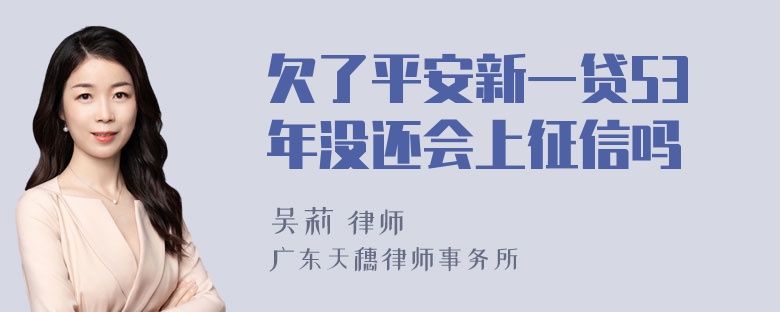 欠了平安新一贷53年没还会上征信吗

吴莉 律师
广东天穗律师事务所